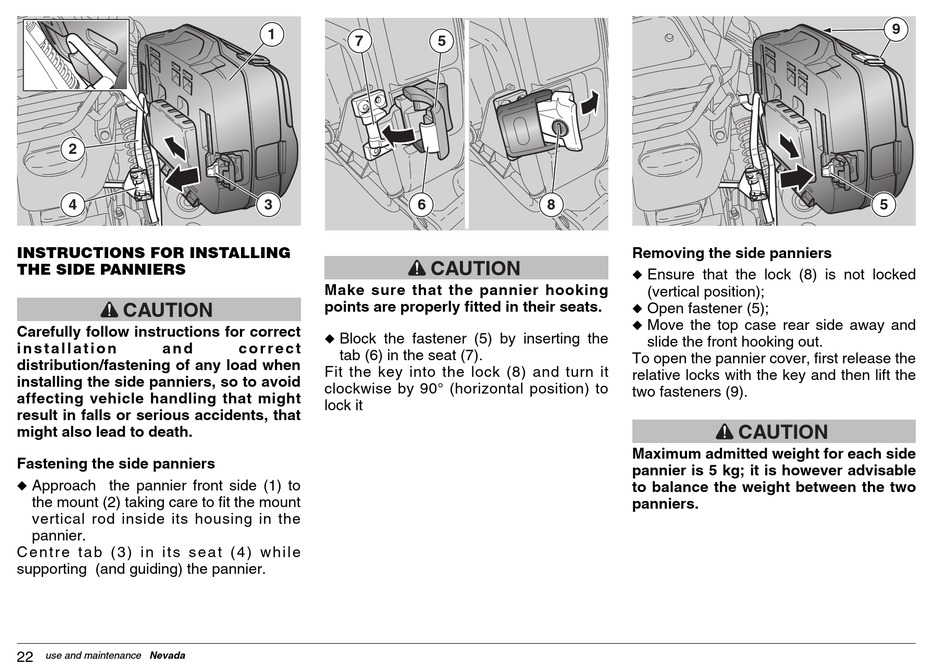 1
2
4
3

INSTRUCTIONS FOR INSTALLING THE SIDE PANNIERS

⚠ CAUTION

Carefully follow instructions for correct installation and correct distribution/fastening of any load when installing the side panniers, so to avoid affecting vehicle handling that might result in falls or serious accidents, that might also lead to death.

Fastening the side panniers

◆ Approach the pannier front side (1) to the mount (2) taking care to fit the mount vertical rod inside its housing in the pannier.

Centre tab (3) in its seat (4) while supporting (and guiding) the pannier.

7
5
6
8

⚠ CAUTION

Make sure that the pannier hooking points are properly fitted in their seats.

◆ Block the fastener (5) by inserting the tab (6) in the seat (7).

Fit the key into the lock (8) and turn it clockwise by 90° (horizontal position) to lock it

9
5

Removing the side panniers

◆ Ensure that the lock (8) is not locked (vertical position);
◆ Open fastener (5);
◆ Move the top case rear side away and slide the front hooking out.

To open the pannier cover, first release the relative locks with the key and then lift the two fasteners (9).

⚠ CAUTION

Maximum admitted weight for each side pannier is 5 kg; it is however advisable to balance the weight between the two panniers.

22 use and maintenance Nevada